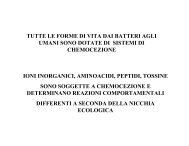 TUTTE LE FORME DI VITA DAI BATTERI AGLI UMANI SONO DOTATE DI SISTEMI DI CHEMOCEZIONE

IONI INORGANICI, AMINOACIDI, PEPTIDI, TOSSINE

SONO SOGGETTE A CHEMOCEZIONE E DETERMINANO REAZIONI COMPORTAMENTALI

DIFFERENTI A SECONDA DELLA NICCHIA ECOLOGICA